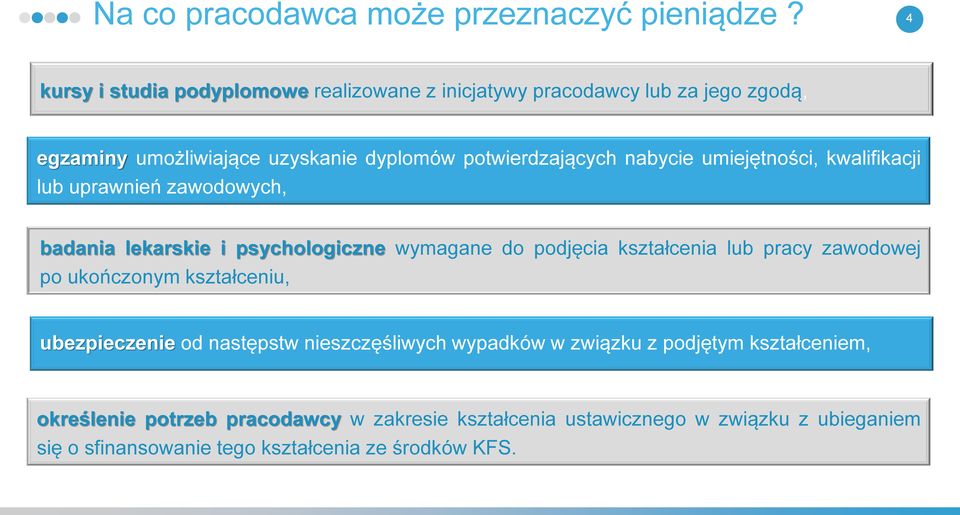 Na co pracodawca może przeznaczyć pieniądze ?

4

kursy i studia podyplomowe realizowane z inicjatywy pracodawcy lub za jego zgodą,

egzaminy umożliwiające uzyskanie dyplomów potwierdzających nabycie umiejętności, kwalifikacji lub uprawnień zawodowych,

badania lekarskie i psychologiczne wymagane do podjęcia kształcenia lub pracy zawodowej po ukończonym kształceniu,

ubezpieczenie od następstw nieszczęśliwych wypadków w związku z podjętym kształceniem,

określenie potrzeb pracodawcy w zakresie kształcenia ustawicznego w związku z ubieganiem się o sfinansowanie tego kształcenia ze środków KFS.